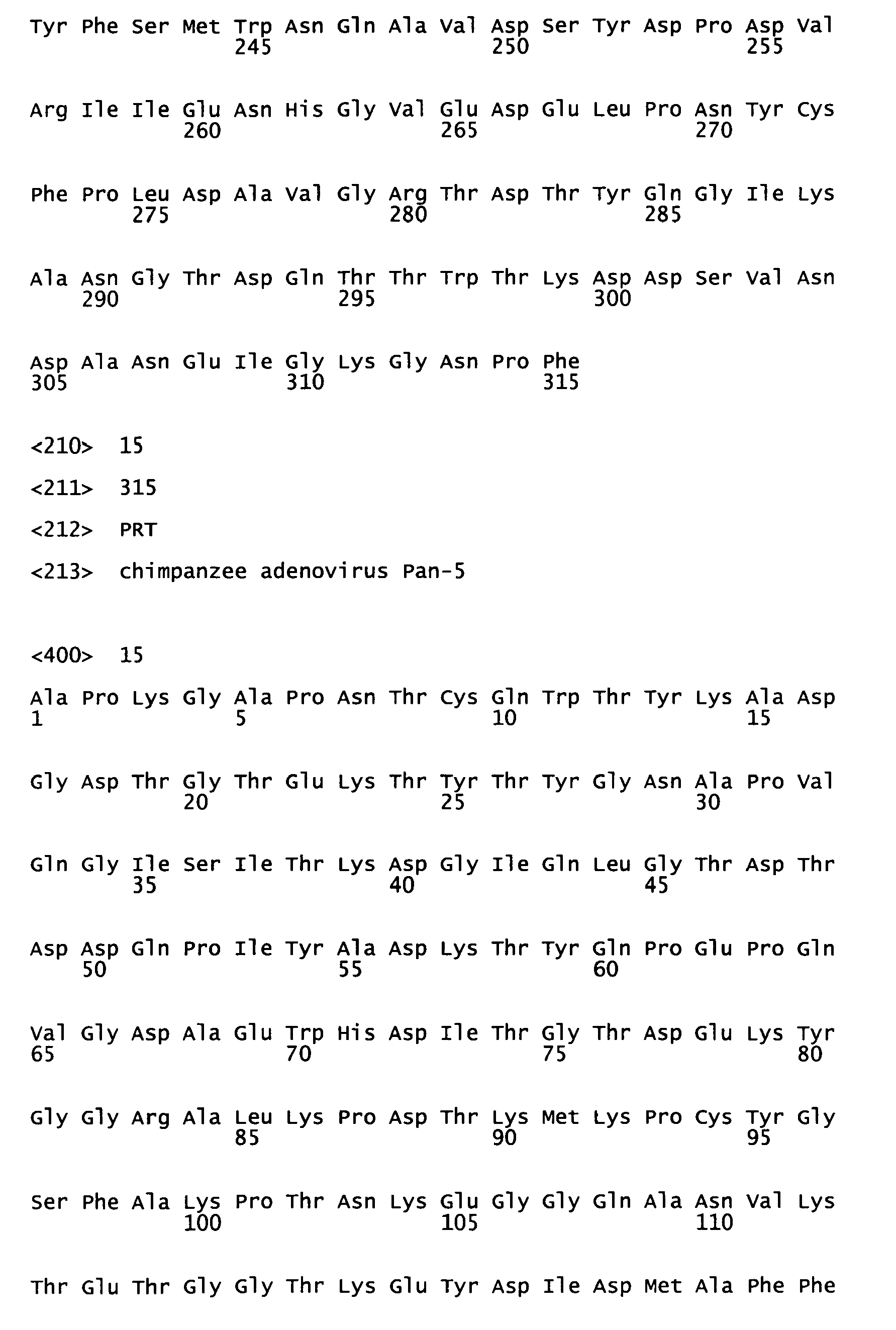 Tyr Phe Ser Met Trp Asn Gln Ala Val Asp Ser Tyr Asp Pro Asp Val
245 250 255

Arg Ile Ile Glu Asn His Gly Val Glu Asp Glu Leu Pro Asn Tyr Cys
260 265 270

Phe Pro Leu Asp Ala Val Gly Arg Thr Asp Thr Tyr Gln Gly Ile Lys
275 280 285

Ala Asn Gly Thr Asp Gln Thr Thr Trp Thr Lys Asp Asp Ser Val Asn
290 295 300

Asp Ala Asn Glu Ile Gly Lys Gly Asn Pro Phe
305 310 315

<210> 15

<211> 315

<212> PRT

<213> chimpanzee adenovirus Pan-5

<400> 15

Ala Pro Lys Gly Ala Pro Asn Thr Cys Gln Trp Thr Tyr Lys Ala Asp
1 5 10 15

Gly Asp Thr Gly Thr Glu Lys Thr Tyr Thr Tyr Gly Asn Ala Pro Val
20 25 30

Gln Gly Ile Ser Ile Thr Lys Asp Gly Ile Gln Leu Gly Thr Asp Thr
35 40 45

Asp Asp Gln Pro Ile Tyr Ala Asp Lys Thr Tyr Gln Pro Glu Pro Gln
50 55 60

Val Gly Asp Ala Glu Trp His Asp Ile Thr Gly Thr Asp Glu Lys Tyr
65 70 75 80

Gly Gly Arg Ala Leu Lys Pro Asp Thr Lys Met Lys Pro Cys Tyr Gly
85 90 95

Ser Phe Ala Lys Pro Thr Asn Lys Glu Gly Gly Gln Ala Asn Val Lys
100 105 110

Thr Glu Thr Gly Gly Thr Lys Glu Tyr Asp Ile Asp Met Ala Phe Phe